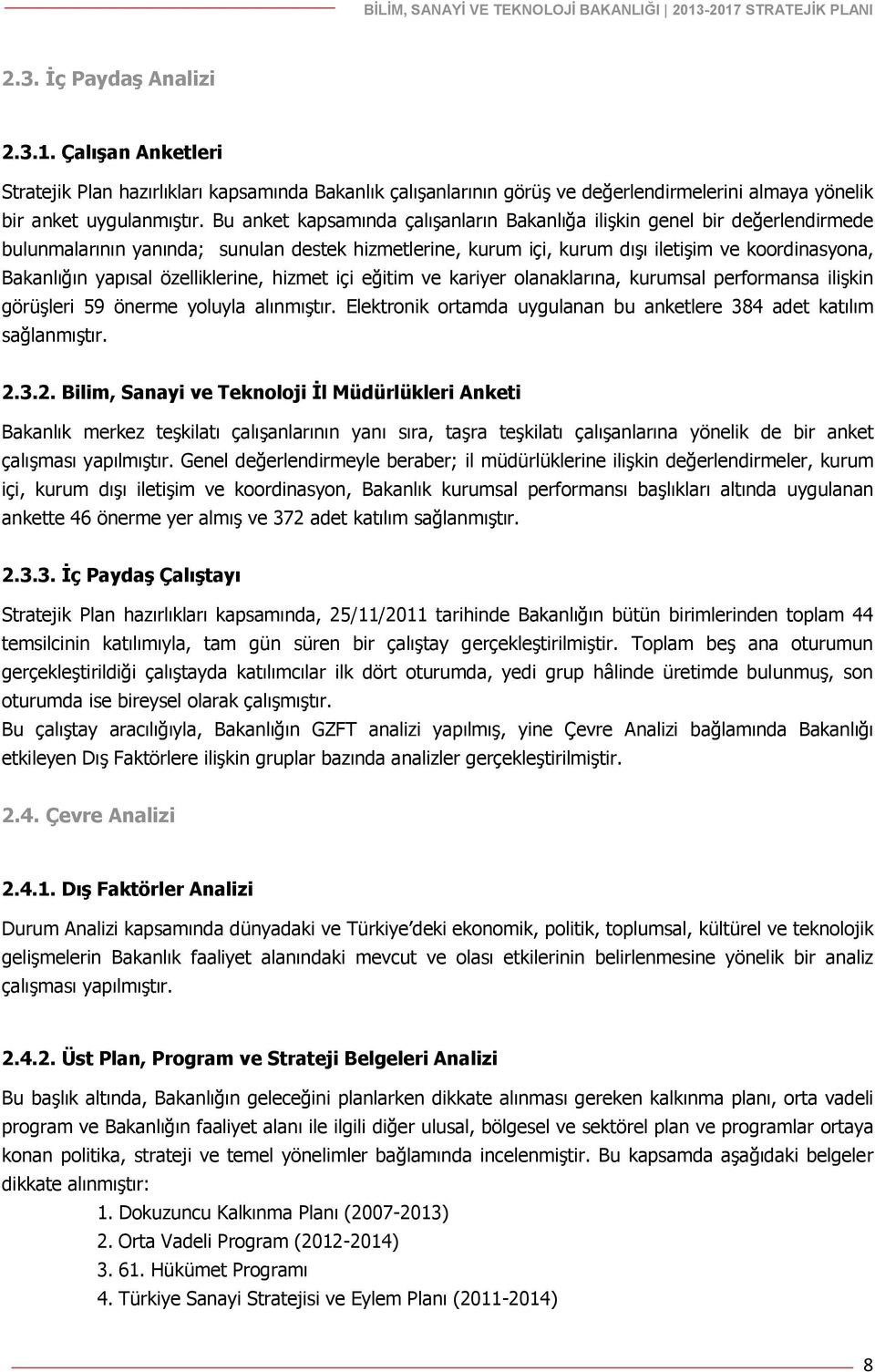 BİLİM, SANAYİ VE TEKNOLOJİ BAKANLIĞI | 2013-2017 STRATEJİK PLANI

2.3. İç Paydaş Analizi

2.3.1. Çalışan Anketleri

Stratejik Plan hazırlıkları kapsamında Bakanlık çalışanlarının görüş ve değerlendirmelerini almaya yönelik bir anket uygulanmıştır. Bu anket kapsamında çalışanların Bakanlığa ilişkin genel bir değerlendirmede bulunmalarının yanında; sunulan destek hizmetlerine, kurum içi, kurum dışı iletişim ve koordinasyona, Bakanlığın yapısal özelliklerine, hizmet içi eğitim ve kariyer olanaklarına, kurumsal performansa ilişkin görüşleri 59 önerme yoluyla alınmıştır. Elektronik ortamda uygulanan bu anketlere 384 adet katılım sağlanmıştır.

2.3.2. Bilim, Sanayi ve Teknoloji İl Müdürlükleri Anketi

Bakanlık merkez teşkilatı çalışanlarının yanı sıra, taşra teşkilatı çalışanlarına yönelik de bir anket çalışması yapılmıştır. Genel değerlendirmeyle beraber; il müdürlüklerine ilişkin değerlendirmeler, kurum içi, kurum dışı iletişim ve koordinasyon, Bakanlık kurumsal performansı başlıkları altında uygulanan ankette 46 önerme yer almış ve 372 adet katılım sağlanmıştır.

2.3.3. İç Paydaş Çalıştayı

Stratejik Plan hazırlıkları kapsamında, 25/11/2011 tarihinde Bakanlığın bütün birimlerinden toplam 44 temsilcinin katılımıyla, tam gün süren bir çalıştay gerçekleştirilmiştir. Toplam beş ana oturumun gerçekleştirildiği çalıştayda katılımcılar ilk dört oturumda, yedi grup hâlinde üretimde bulunmuş, son oturumda ise bireysel olarak çalışmıştır.
Bu çalıştay aracılığıyla, Bakanlığın GZFT analizi yapılmış, yine Çevre Analizi bağlamında Bakanlığı etkileyen Dış Faktörlere ilişkin gruplar bazında analizler gerçekleştirilmiştir.

2.4. Çevre Analizi

2.4.1. Dış Faktörler Analizi

Durum Analizi kapsamında dünyadaki ve Türkiye'deki ekonomik, politik, toplumsal, kültürel ve teknolojik gelişmelerin Bakanlık faaliyet alanındaki mevcut ve olası etkilerinin belirlenmesine yönelik bir analiz çalışması yapılmıştır.

2.4.2. Üst Plan, Program ve Strateji Belgeleri Analizi

Bu başlık altında, Bakanlığın geleceğini planlarken dikkate alınması gereken kalkınma planı, orta vadeli program ve Bakanlığın faaliyet alanı ile ilgili diğer ulusal, bölgesel ve sektörel plan ve programlar ortaya konan politika, strateji ve temel yönelimler bağlamında incelenmiştir. Bu kapsamda aşağıdaki belgeler dikkate alınmıştır:
1. Dokuzuncu Kalkınma Planı (2007-2013)
2. Orta Vadeli Program (2012-2014)
3. 61. Hükümet Programı
4. Türkiye Sanayi Stratejisi ve Eylem Planı (2011-2014)

8